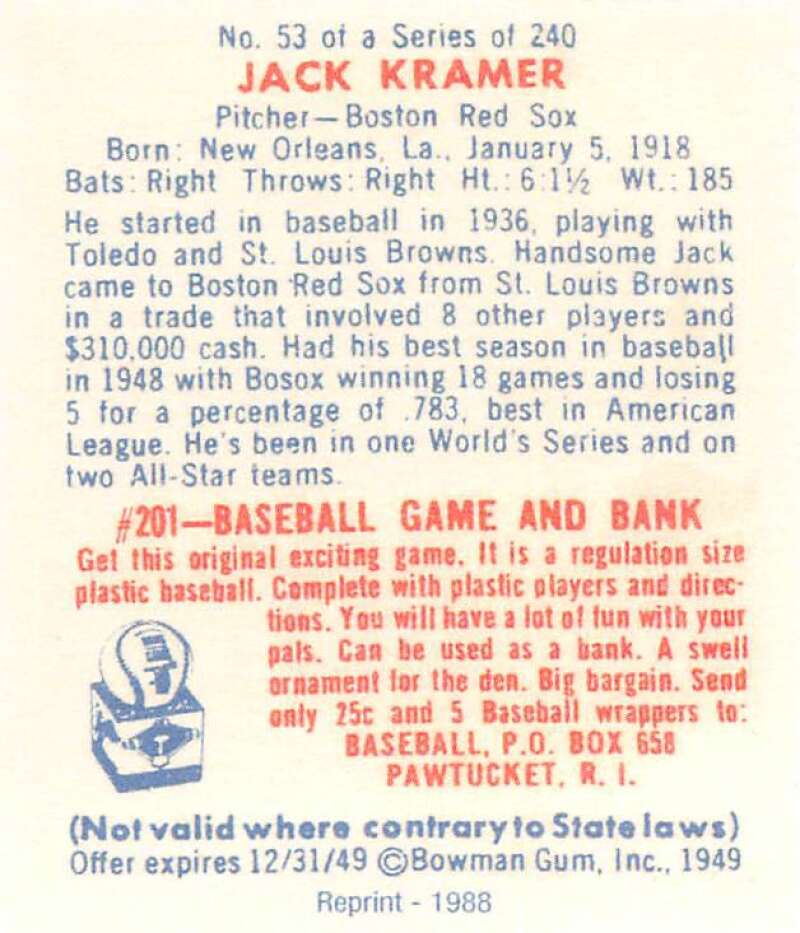 No. 53 of a Series of 240
JACK KRAMER
Pitcher—Boston Red Sox
Born: New Orleans, La., January 5, 1918
Bats: Right Throws: Right Ht.: 6:1½ Wt.: 185

He started in baseball in 1936, playing with Toledo and St. Louis Browns. Handsome Jack came to Boston Red Sox from St. Louis Browns in a trade that involved 8 other players and $310,000 cash. Had his best season in baseball in 1948 with Bosox winning 18 games and losing 5 for a percentage of .783, best in American League. He's been in one World's Series and on two All-Star teams.

#201—BASEBALL GAME AND BANK
Get this original exciting game. It is a regulation size plastic baseball. Complete with plastic players and directions. You will have a lot of fun with your pals. Can be used as a bank. A swell ornament for the den. Big bargain. Send only 25c and 5 Baseball wrappers to:
BASEBALL, P.O. BOX 658
PAWTUCKET, R. I.

(Not valid where contrary to State laws)
Offer expires 12/31/49 ©Bowman Gum, Inc., 1949

Reprint - 1988